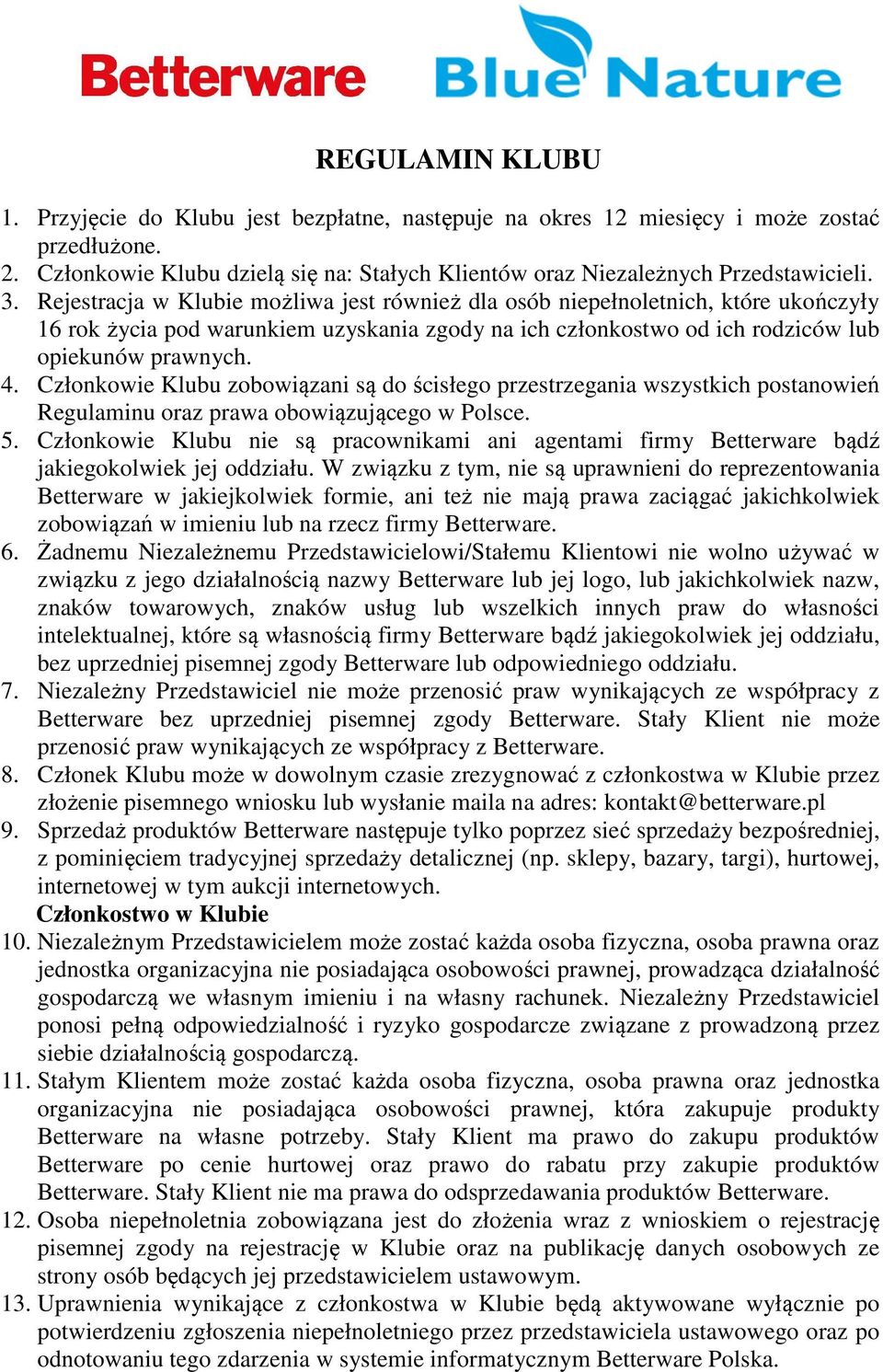 Betterware Blue Nature

REGULAMIN KLUBU

1. Przyjęcie do Klubu jest bezpłatne, następuje na okres 12 miesięcy i może zostać przedłużone.
2. Członkowie Klubu dzielą się na: Stałych Klientów oraz Niezależnych Przedstawicieli.
3. Rejestracja w Klubie możliwa jest również dla osób niepełnoletnich, które ukończyły 16 rok życia pod warunkiem uzyskania zgody na ich członkostwo od ich rodziców lub opiekunów prawnych.
4. Członkowie Klubu zobowiązani są do ścisłego przestrzegania wszystkich postanowień Regulaminu oraz prawa obowiązującego w Polsce.
5. Członkowie Klubu nie są pracownikami ani agentami firmy Betterware bądź jakiegokolwiek jej oddziału. W związku z tym, nie są uprawnieni do reprezentowania Betterware w jakiejkolwiek formie, ani też nie mają prawa zaciągać jakichkolwiek zobowiązań w imieniu lub na rzecz firmy Betterware.
6. Żadnemu Niezależnemu Przedstawicielowi/Stałemu Klientowi nie wolno używać w związku z jego działalnością nazwy Betterware lub jej logo, lub jakichkolwiek nazw, znaków towarowych, znaków usług lub wszelkich innych praw do własności intelektualnej, które są własnością firmy Betterware bądź jakiegokolwiek jej oddziału, bez uprzedniej pisemnej zgody Betterware lub odpowiedniego oddziału.
7. Niezależny Przedstawiciel nie może przenosić praw wynikających ze współpracy z Betterware bez uprzedniej pisemnej zgody Betterware. Stały Klient nie może przenosić praw wynikających ze współpracy z Betterware.
8. Członek Klubu może w dowolnym czasie zrezygnować z członkostwa w Klubie przez złożenie pisemnego wniosku lub wysłanie maila na adres: kontakt@betterware.pl
9. Sprzedaż produktów Betterware następuje tylko poprzez sieć sprzedaży bezpośredniej, z pominięciem tradycyjnej sprzedaży detalicznej (np. sklepy, bazary, targi), hurtowej, internetowej w tym aukcji internetowych.
Członkostwo w Klubie
10. Niezależnym Przedstawicielem może zostać każda osoba fizyczna, osoba prawna oraz jednostka organizacyjna nie posiadająca osobowości prawnej, prowadząca działalność gospodarczą we własnym imieniu i na własny rachunek. Niezależny Przedstawiciel ponosi pełną odpowiedzialność i ryzyko gospodarcze związane z prowadzoną przez siebie działalnością gospodarczą.
11. Stałym Klientem może zostać każda osoba fizyczna, osoba prawna oraz jednostka organizacyjna nie posiadająca osobowości prawnej, która zakupuje produkty Betterware na własne potrzeby. Stały Klient ma prawo do zakupu produktów Betterware po cenie hurtowej oraz prawo do rabatu przy zakupie produktów Betterware. Stały Klient nie ma prawa do odsprzedawania produktów Betterware.
12. Osoba niepełnoletnia zobowiązana jest do złożenia wraz z wnioskiem o rejestrację pisemnej zgody na rejestrację w Klubie oraz na publikację danych osobowych ze strony osób będących jej przedstawicielem ustawowym.
13. Uprawnienia wynikające z członkostwa w Klubie będą aktywowane wyłącznie po potwierdzeniu zgłoszenia niepełnoletniego przez przedstawiciela ustawowego oraz po odnotowaniu tego zdarzenia w systemie informatycznym Betterware Polska.